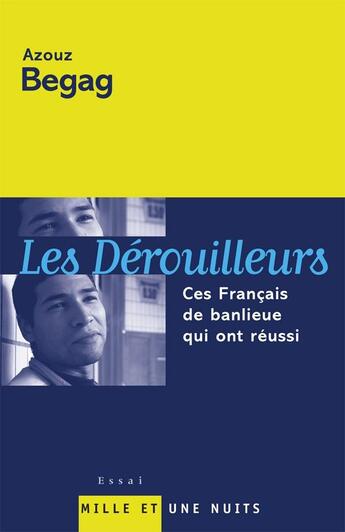 Azouz
Begag

Les Dérouilleurs

Ces Français de banlieue qui ont réussi

Essai

MILLE ET UNE NUITS